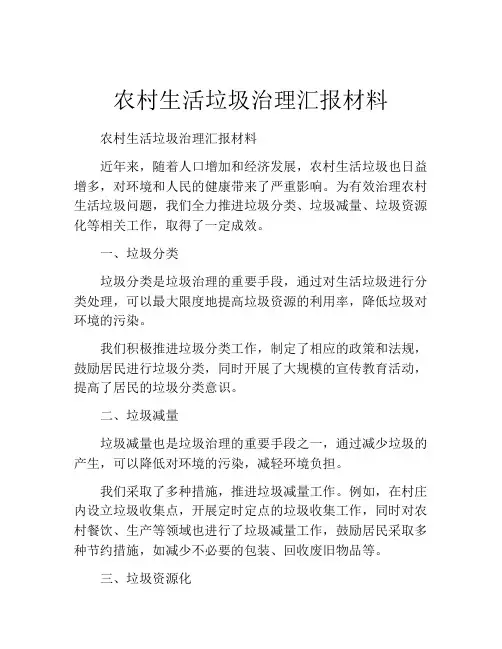 农村生活垃圾治理汇报材料

农村生活垃圾治理汇报材料

近年来，随着人口增加和经济发展，农村生活垃圾也日益增多，对环境和人民的健康带来了严重影响。为有效治理农村生活垃圾问题，我们全力推进垃圾分类、垃圾减量、垃圾资源化等相关工作，取得了一定成效。

一、垃圾分类

垃圾分类是垃圾治理的重要手段，通过对生活垃圾进行分类处理，可以最大限度地提高垃圾资源的利用率，降低垃圾对环境的污染。

我们积极推进垃圾分类工作，制定了相应的政策和法规，鼓励居民进行垃圾分类，同时开展了大规模的宣传教育活动，提高了居民的垃圾分类意识。

二、垃圾减量

垃圾减量也是垃圾治理的重要手段之一，通过减少垃圾的产生，可以降低对环境的污染，减轻环境负担。

我们采取了多种措施，推进垃圾减量工作。例如，在村庄内设立垃圾收集点，开展定时定点的垃圾收集工作，同时对农村餐饮、生产等领域也进行了垃圾减量工作，鼓励居民采取多种节约措施，如减少不必要的包装、回收废旧物品等。

三、垃圾资源化